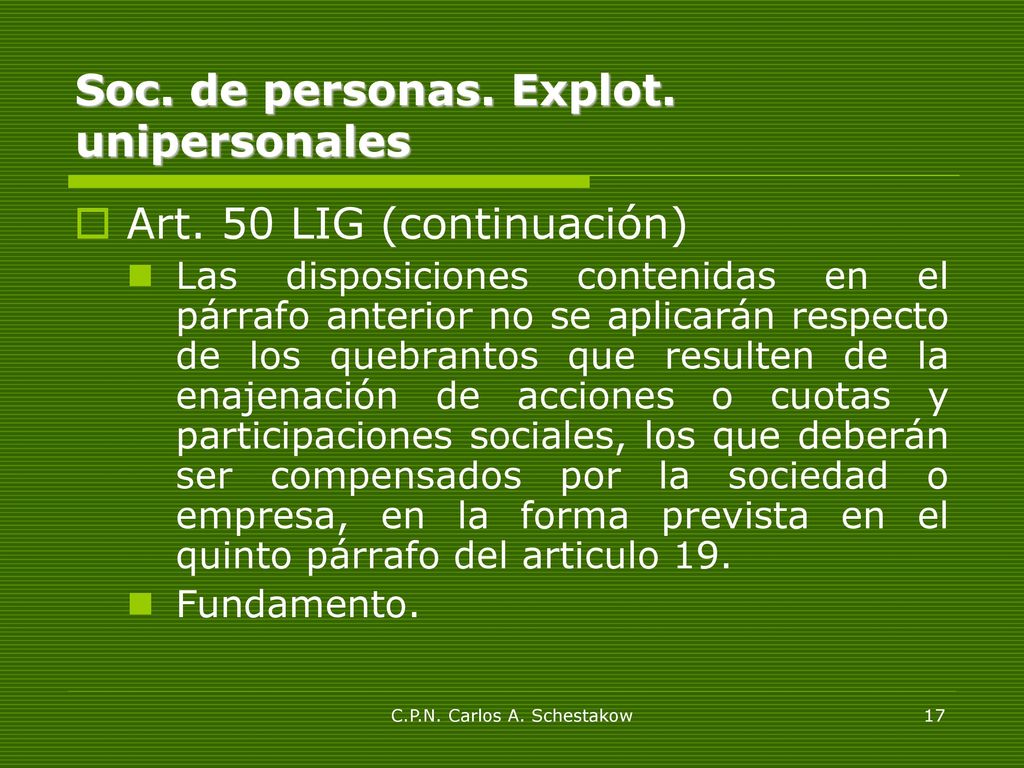 Soc. de personas. Explot. unipersonales

Art. 50 LIG (continuación)

Las disposiciones contenidas en el párrafo anterior no se aplicarán respecto de los quebrantos que resulten de la enajenación de acciones o cuotas y participaciones sociales, los que deberán ser compensados por la sociedad o empresa, en la forma prevista en el quinto párrafo del articulo 19.

Fundamento.

C.P.N. Carlos A. Schestakow

17